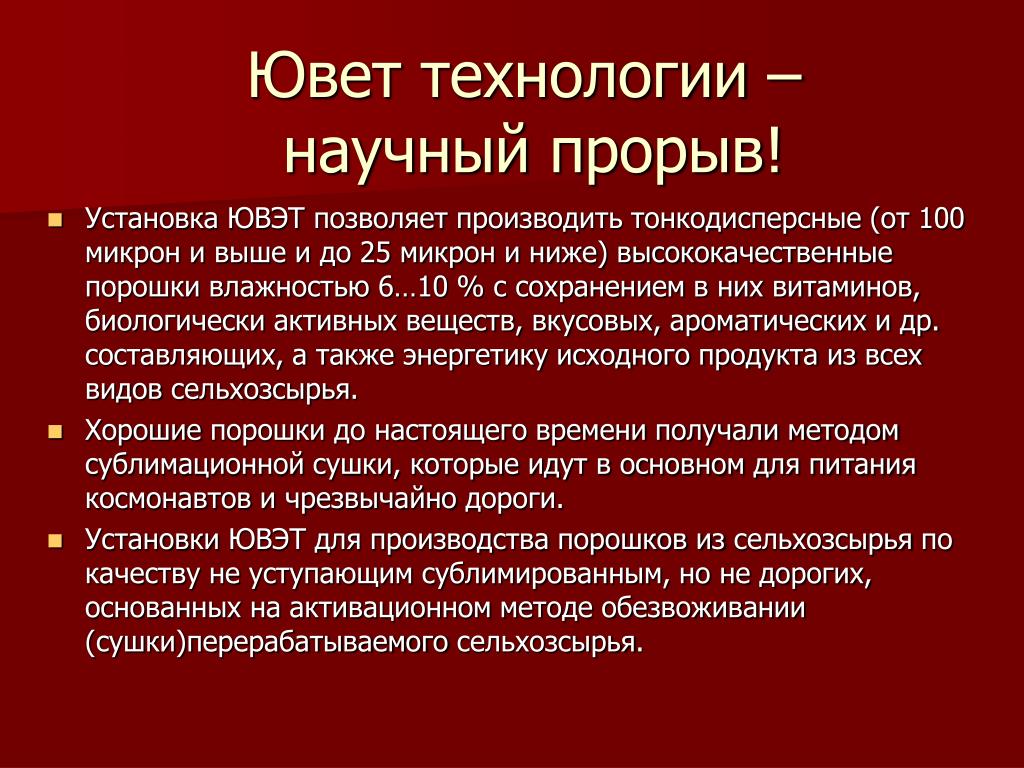 Ювет технологии – научный прорыв!

Установка ЮВЭТ позволяет производить тонкодисперсные (от 100 микрон и выше и до 25 микрон и ниже) высококачественные порошки влажностью 6…10 % с сохранением в них витаминов, биологически активных веществ, вкусовых, ароматических и др. составляющих, а также энергетику исходного продукта из всех видов сельхозсырья.

Хорошие порошки до настоящего времени получали методом сублимационной сушки, которые идут в основном для питания космонавтов и чрезвычайно дороги.

Установки ЮВЭТ для производства порошков из сельхозсырья по качеству не уступающим сублимированным, но не дорогих, основанных на активационном методе обезвоживании (сушки)перерабатываемого сельхозсырья.